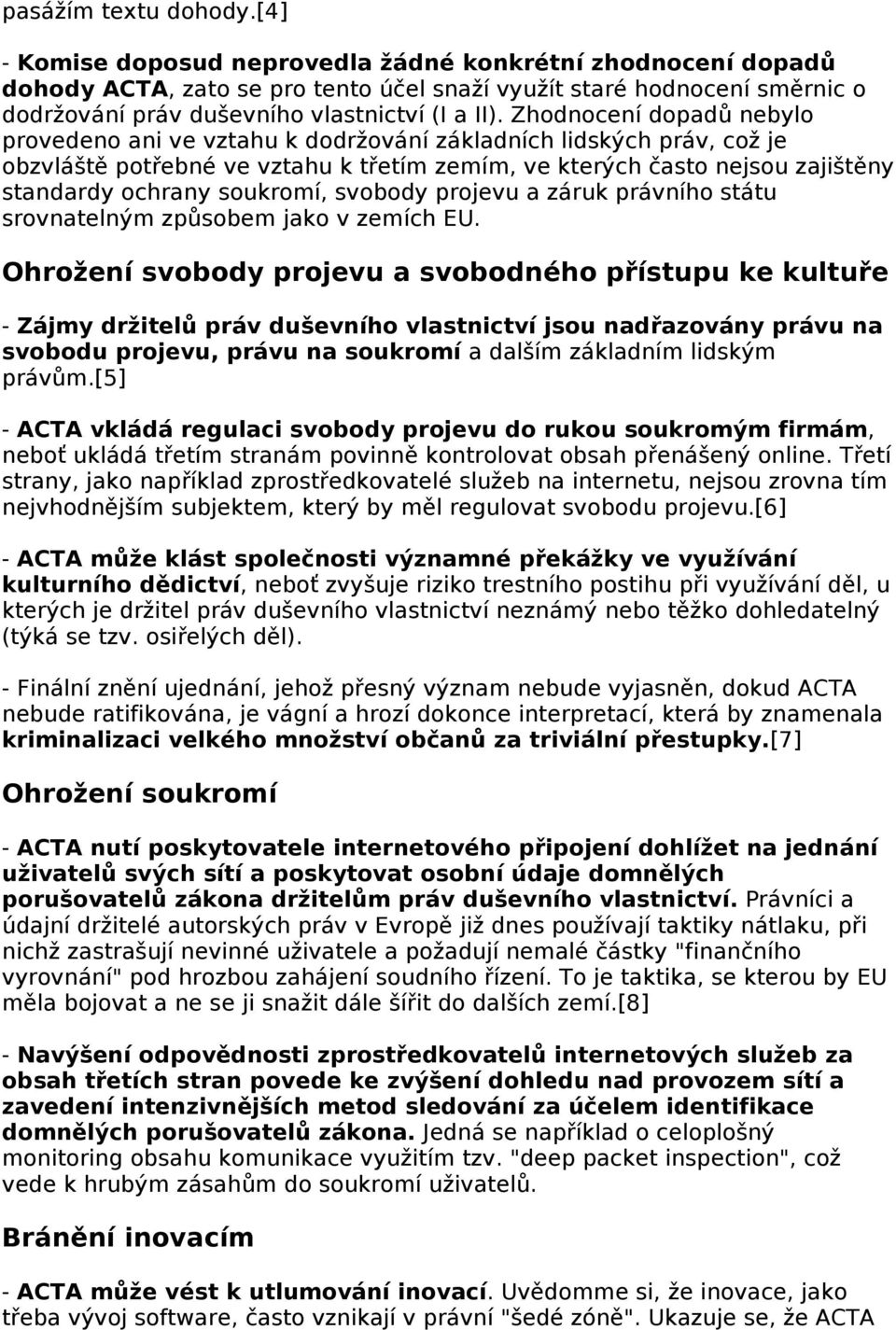 pasážím textu dohody.[4]

- Komise doposud neprovedla žádné konkrétní zhodnocení dopadů dohody ACTA, zato se pro tento účel snaží využít staré hodnocení směrnic o dodržování práv duševního vlastnictví (I a II). Zhodnocení dopadů nebylo provedeno ani ve vztahu k dodržování základních lidských práv, což je obzvláště potřebné ve vztahu k třetím zemím, ve kterých často nejsou zajištěny standardy ochrany soukromí, svobody projevu a záruk právního státu srovnatelným způsobem jako v zemích EU.

Ohrožení svobody projevu a svobodného přístupu ke kultuře

- Zájmy držitelů práv duševního vlastnictví jsou nadřazovány právu na svobodu projevu, právu na soukromí a dalším základním lidským právům.[5]

- ACTA vkládá regulaci svobody projevu do rukou soukromým firmám, neboť ukládá třetím stranám povinně kontrolovat obsah přenášený online. Třetí strany, jako například zprostředkovatelé služeb na internetu, nejsou zrovna tím nejvhodnějším subjektem, který by měl regulovat svobodu projevu.[6]

- ACTA může klást společnosti významné překážky ve využívání kulturního dědictví, neboť zvyšuje riziko trestního postihu při využívání děl, u kterých je držitel práv duševního vlastnictví neznámý nebo těžko dohledatelný (týká se tzv. osiřelých děl).

- Finální znění ujednání, jehož přesný význam nebude vyjasněn, dokud ACTA nebude ratifikována, je vágní a hrozí dokonce interpretací, která by znamenala kriminalizaci velkého množství občanů za triviální přestupky.[7]

Ohrožení soukromí

- ACTA nutí poskytovatele internetového připojení dohlížet na jednání uživatelů svých sítí a poskytovat osobní údaje domnělých porušovatelů zákona držitelům práv duševního vlastnictví. Právníci a údajní držitelé autorských práv v Evropě již dnes používají taktiky nátlaku, při nichž zastrašují nevinné uživatele a požadují nemalé částky "finančního vyrovnání" pod hrozbou zahájení soudního řízení. To je taktika, se kterou by EU měla bojovat a ne se ji snažit dále šířit do dalších zemí.[8]

- Navýšení odpovědnosti zprostředkovatelů internetových služeb za obsah třetích stran povede ke zvýšení dohledu nad provozem sítí a zavedení intenzivnějších metod sledování za účelem identifikace domnělých porušovatelů zákona. Jedná se například o celoplošný monitoring obsahu komunikace využitím tzv. "deep packet inspection", což vede k hrubým zásahům do soukromí uživatelů.

Bránění inovacím

- ACTA může vést k utlumování inovací. Uvědomme si, že inovace, jako třeba vývoj software, často vznikají v právní "šedé zóně". Ukazuje se, že ACTA